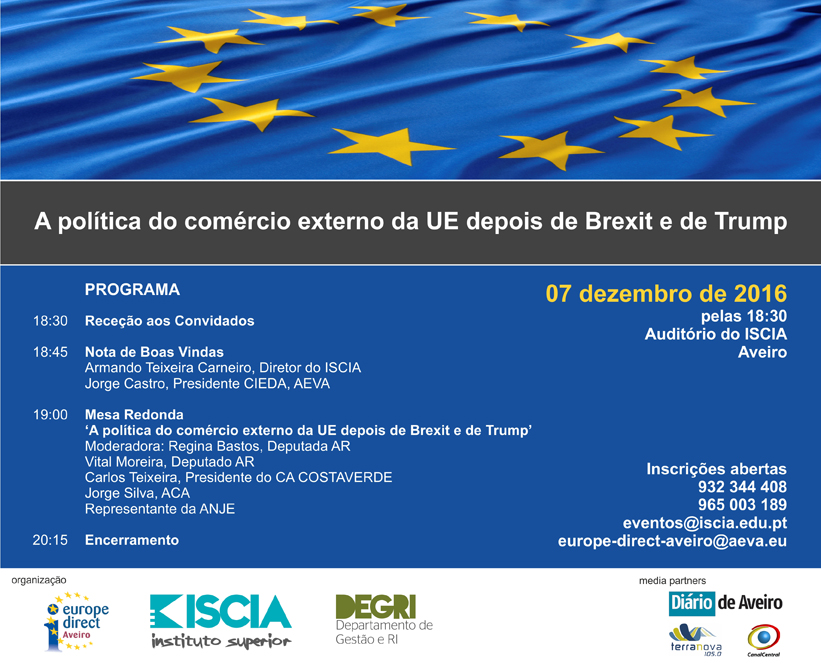 A política do comércio externo da UE depois de Brexit e de Trump

PROGRAMA

18:30 Receção aos Convidados

18:45 Nota de Boas Vindas
Armando Teixeira Carneiro, Diretor do ISCIA
Jorge Castro, Presidente CIEDA, AEVA

19:00 Mesa Redonda
'A política do comércio externo da UE depois de Brexit e de Trump'
Moderadora: Regina Bastos, Deputada AR
Vital Moreira, Deputado AR
Carlos Teixeira, Presidente do CA COSTAVERDE
Jorge Silva, ACA
Representante da ANJE

20:15 Encerramento

07 dezembro de 2016
pelas 18:30
Auditório do ISCIA
Aveiro

Inscrições abertas
932 344 408
965 003 189
eventos@iscia.edu.pt
europe-direct-aveiro@aeva.eu

organização
europe direct Aveiro
ISCIA instituto superior
DEGRI Departamento de Gestão e RI

media partners
Diário de Aveiro
terranova 105.0
CanalCentral